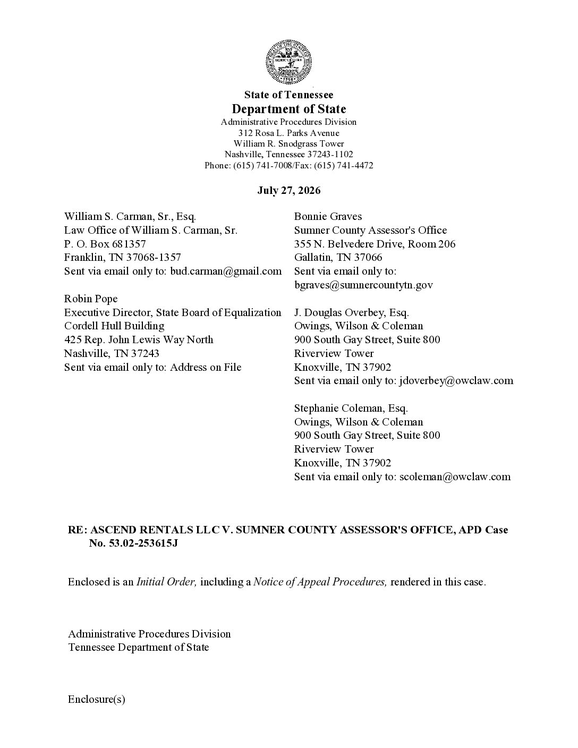 State of Tennessee
Department of State
Administrative Procedures Division
312 Rosa L. Parks Avenue
William R. Snodgrass Tower
Nashville, Tennessee 37243-1102
Phone: (615) 741-7008/Fax: (615) 741-4472

July 27, 2026

William S. Carman, Sr., Esq.
Law Office of William S. Carman, Sr.
P. O. Box 681357
Franklin, TN 37068-1357
Sent via email only to: bud.carman@gmail.com

Robin Pope
Executive Director, State Board of Equalization
Cordell Hull Building
425 Rep. John Lewis Way North
Nashville, TN 37243
Sent via email only to: Address on File

Bonnie Graves
Sumner County Assessor's Office
355 N. Belvedere Drive, Room 206
Gallatin, TN 37066
Sent via email only to:
bgraves@sumnercountytn.gov

J. Douglas Overbey, Esq.
Owings, Wilson & Coleman
900 South Gay Street, Suite 800
Riverview Tower
Knoxville, TN 37902
Sent via email only to: jdoverbey@owclaw.com

Stephanie Coleman, Esq.
Owings, Wilson & Coleman
900 South Gay Street, Suite 800
Riverview Tower
Knoxville, TN 37902
Sent via email only to: scoleman@owclaw.com

RE: ASCEND RENTALS LLC V. SUMNER COUNTY ASSESSOR'S OFFICE, APD Case No. 53.02-253615J

Enclosed is an Initial Order, including a Notice of Appeal Procedures, rendered in this case.

Administrative Procedures Division
Tennessee Department of State

Enclosure(s)